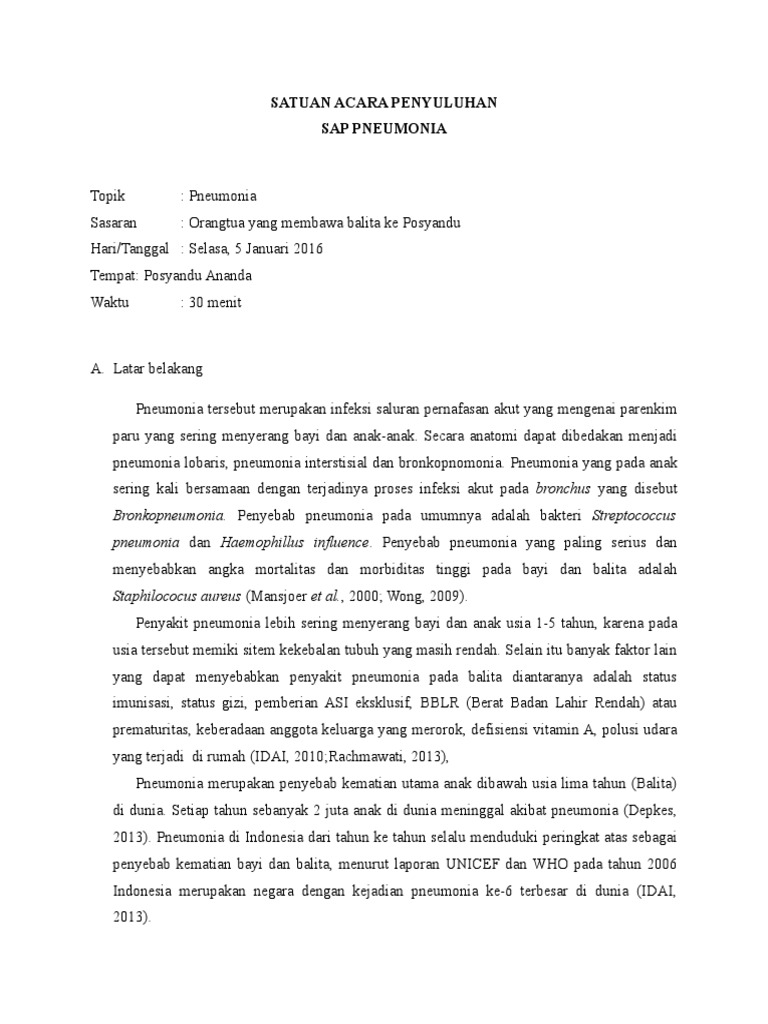 SATUAN ACARA PENYULUHAN
SAP PNEUMONIA

Topik : Pneumonia
Sasaran : Orangtua yang membawa balita ke Posyandu
Hari/Tanggal : Selasa, 5 Januari 2016
Tempat: Posyandu Ananda
Waktu : 30 menit

A. Latar belakang

Pneumonia tersebut merupakan infeksi saluran pernafasan akut yang mengenai parenkim paru yang sering menyerang bayi dan anak-anak. Secara anatomi dapat dibedakan menjadi pneumonia lobaris, pneumonia interstisial dan bronkopnomonia. Pneumonia yang pada anak sering kali bersamaan dengan terjadinya proses infeksi akut pada bronchus yang disebut Bronkopneumonia. Penyebab pneumonia pada umumnya adalah bakteri Streptococcus pneumonia dan Haemophillus influence. Penyebab pneumonia yang paling serius dan menyebabkan angka mortalitas dan morbiditas tinggi pada bayi dan balita adalah Staphilococus aureus (Mansjoer et al., 2000; Wong, 2009).

Penyakit pneumonia lebih sering menyerang bayi dan anak usia 1-5 tahun, karena pada usia tersebut memiki sitem kekebalan tubuh yang masih rendah. Selain itu banyak faktor lain yang dapat menyebabkan penyakit pneumonia pada balita diantaranya adalah status imunisasi, status gizi, pemberian ASI eksklusif, BBLR (Berat Badan Lahir Rendah) atau prematuritas, keberadaan anggota keluarga yang merorok, defisiensi vitamin A, polusi udara yang terjadi di rumah (IDAI, 2010;Rachmawati, 2013),

Pneumonia merupakan penyebab kematian utama anak dibawah usia lima tahun (Balita) di dunia. Setiap tahun sebanyak 2 juta anak di dunia meninggal akibat pneumonia (Depkes, 2013). Pneumonia di Indonesia dari tahun ke tahun selalu menduduki peringkat atas sebagai penyebab kematian bayi dan balita, menurut laporan UNICEF dan WHO pada tahun 2006 Indonesia merupakan negara dengan kejadian pneumonia ke-6 terbesar di dunia (IDAI, 2013).